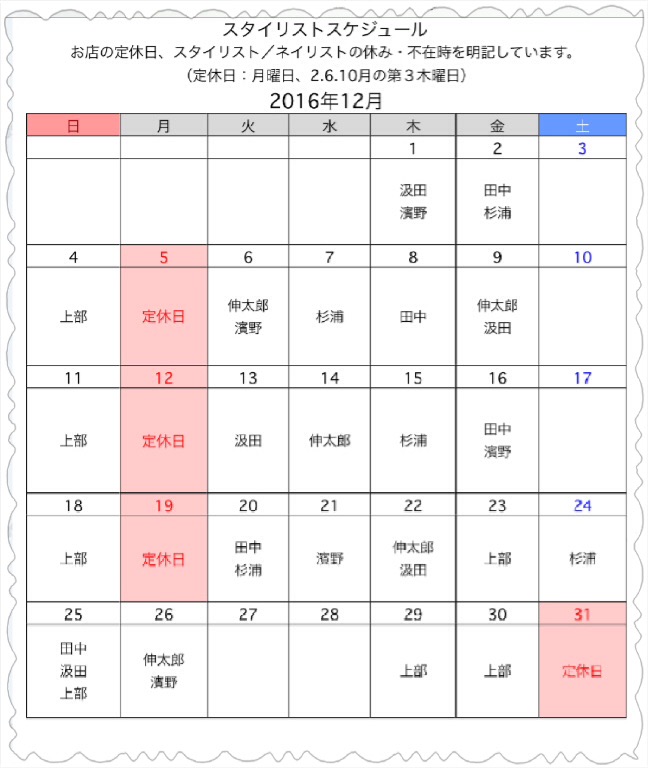 スタイリストスケジュール

お店の定休日、スタイリスト／ネイリストの休み・不在時を明記しています。

（定休日：月曜日、2.6.10月の第３木曜日）

2016年12月

| 日 | 月 | 火 | 水 | 木 | 金 | 土 |
|---|---|---|---|---|---|---|
| | | | | 1 | 2 | 3 |
| | | | | 汲田 濱野 | 田中 杉浦 | |
| 4 | 5 | 6 | 7 | 8 | 9 | 10 |
| 上部 | 定休日 | 伸太郎 濱野 | 杉浦 | 田中 | 伸太郎 汲田 | |
| 11 | 12 | 13 | 14 | 15 | 16 | 17 |
| 上部 | 定休日 | 汲田 | 伸太郎 | 杉浦 | 田中 濱野 | |
| 18 | 19 | 20 | 21 | 22 | 23 | 24 |
| 上部 | 定休日 | 田中 杉浦 | 濱野 | 伸太郎 汲田 | 上部 | 杉浦 |
| 25 | 26 | 27 | 28 | 29 | 30 | 31 |
| 田中 汲田 上部 | 伸太郎 濱野 | | | 上部 | 上部 | 定休日 |